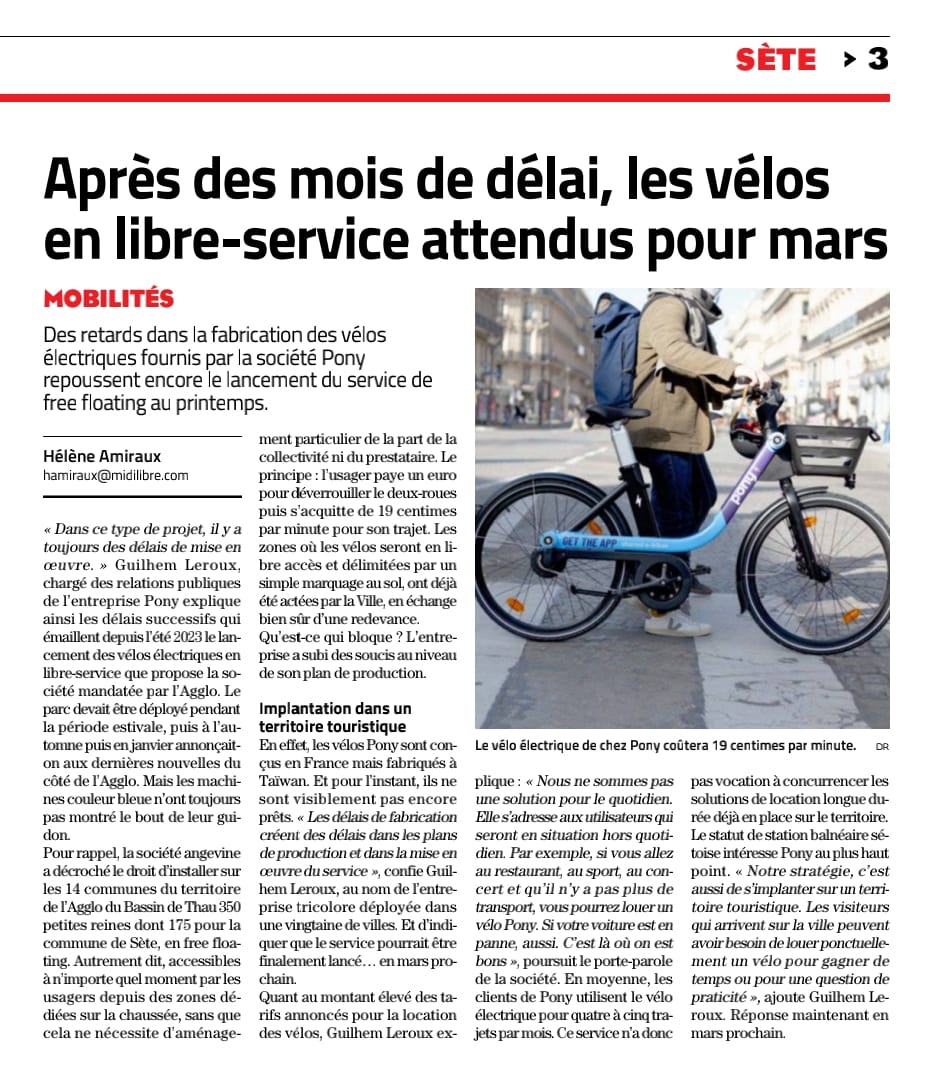 SÈTE > 3

Après des mois de délai, les vélos en libre-service attendus pour mars

MOBILITÉS

Des retards dans la fabrication des vélos électriques fournis par la société Pony repoussent encore le lancement du service de free floating au printemps.

Hélène Amiraux
hamiraux@midilibre.com

« Dans ce type de projet, il y a toujours des délais de mise en œuvre. » Guilhem Leroux, chargé des relations publiques de l'entreprise Pony explique ainsi les délais successifs qui émaillent depuis l'été 2023 le lancement des vélos électriques en libre-service que propose la société mandatée par l'Agglo. Le parc devait être déployé pendant la période estivale, puis à l'automne puis en janvier annonçait-on aux dernières nouvelles du côté de l'Agglo. Mais les machines couleur bleue n'ont toujours pas montré le bout de leur guidon.
Pour rappel, la société angevine a décroché le droit d'installer sur les 14 communes du territoire de l'Agglo du Bassin de Thau 350 petites reines dont 175 pour la commune de Sète, en free floating. Autrement dit, accessibles à n'importe quel moment par les usagers depuis des zones dédiées sur la chaussée, sans que cela ne nécessite d'aménagement particulier de la part de la collectivité ni du prestataire. Le principe : l'usager paye un euro pour déverrouiller le deux-roues puis s'acquitte de 19 centimes par minute pour son trajet. Les zones où les vélos seront en libre accès et délimitées par un simple marquage au sol, ont déjà été actées par la Ville, en échange bien sûr d'une redevance.
Qu'est-ce qui bloque ? L'entreprise a subi des soucis au niveau de son plan de production.

Implantation dans un territoire touristique
En effet, les vélos Pony sont conçus en France mais fabriqués à Taïwan. Et pour l'instant, ils ne sont visiblement pas encore prêts. « Les délais de fabrication créent des délais dans les plans de production et dans la mise en œuvre du service », confie Guilhem Leroux, au nom de l'entreprise tricolore déployée dans une vingtaine de villes. Et d'indiquer que le service pourrait être finalement lancé… en mars prochain.
Quant au montant élevé des tarifs annoncés pour la location des vélos, Guilhem Leroux explique : « Nous ne sommes pas une solution pour le quotidien. Elle s'adresse aux utilisateurs qui seront en situation hors quotidien. Par exemple, si vous allez au restaurant, au sport, au concert et qu'il n'y a pas plus de transport, vous pourrez louer un vélo Pony. Si votre voiture est en panne, aussi. C'est là où on est bons », poursuit le porte-parole de la société. En moyenne, les clients de Pony utilisent le vélo électrique pour quatre à cinq trajets par mois. Ce service n'a donc pas vocation à concurrencer les solutions de location longue durée déjà en place sur le territoire.
Le statut de station balnéaire sétoise intéresse Pony au plus haut point. « Notre stratégie, c'est aussi de s'implanter sur un territoire touristique. Les visiteurs qui arrivent sur la ville peuvent avoir besoin de louer ponctuellement un vélo pour gagner de temps ou pour une question de praticité », ajoute Guilhem Leroux. Réponse maintenant en mars prochain.

GET THE APP
pony

Le vélo électrique de chez Pony coûtera 19 centimes par minute. DR